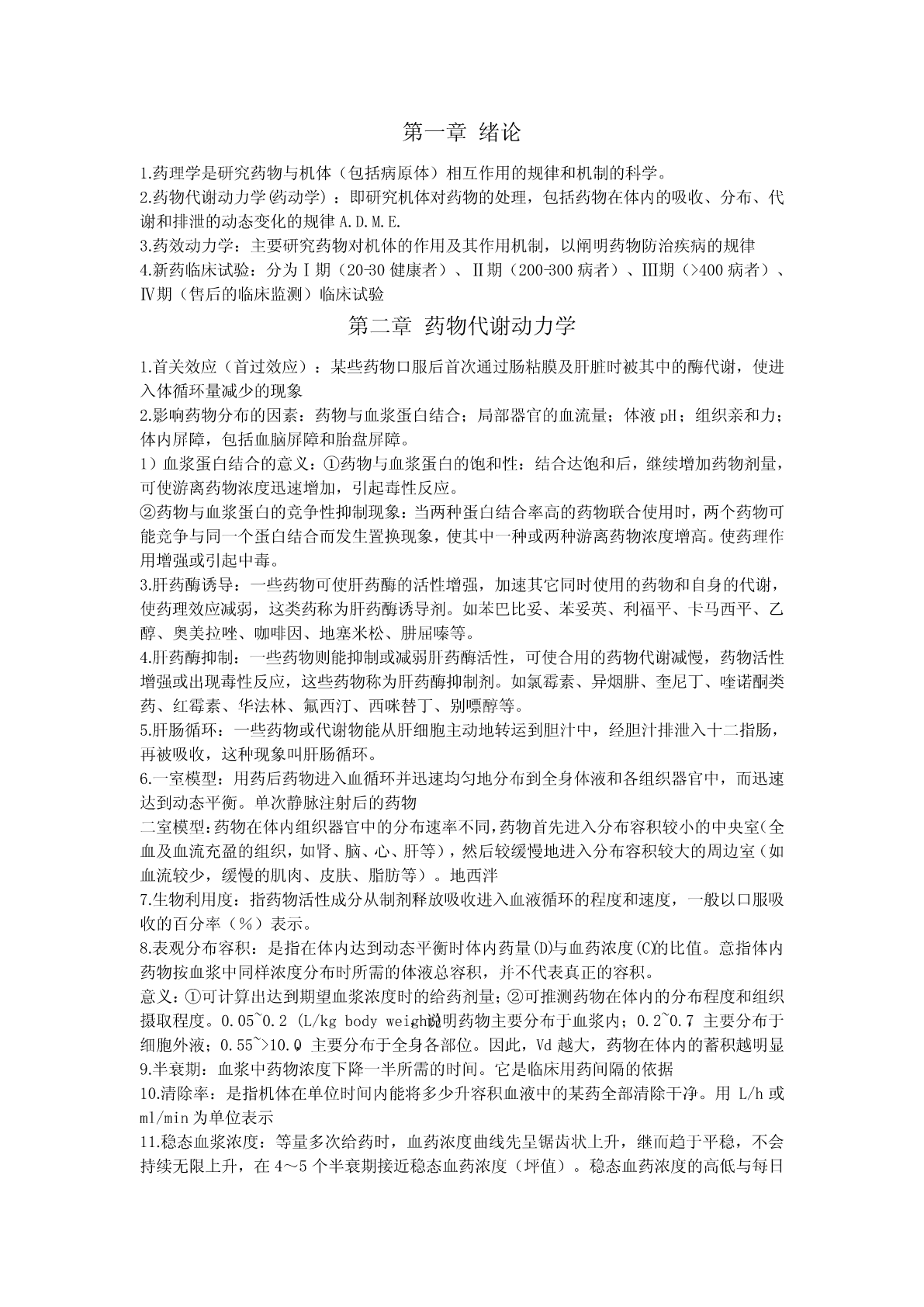 第一章 绪论

1.药理学是研究药物与机体（包括病原体）相互作用的规律和机制的科学。

2.药物代谢动力学(药动学)：即研究机体对药物的处理，包括药物在体内的吸收、分布、代谢和排泄的动态变化的规律 A.D.M.E.

3.药效动力学：主要研究药物对机体的作用及其作用机制，以阐明药物防治疾病的规律

4.新药临床试验：分为Ⅰ期（20-30 健康者）、Ⅱ期（200-300 病者）、Ⅲ期（>400 病者）、Ⅳ期（售后的临床监测）临床试验

第二章 药物代谢动力学

1.首关效应（首过效应）：某些药物口服后首次通过肠粘膜及肝脏时被其中的酶代谢，使进入体循环量减少的现象

2.影响药物分布的因素：药物与血浆蛋白结合；局部器官的血流量；体液 pH；组织亲和力；体内屏障，包括血脑屏障和胎盘屏障。

1）血浆蛋白结合的意义：①药物与血浆蛋白的饱和性：结合达饱和后，继续增加药物剂量，可使游离药物浓度迅速增加，引起毒性反应。

②药物与血浆蛋白的竞争性抑制现象：当两种蛋白结合率高的药物联合使用时，两个药物可能竞争与同一个蛋白结合而发生置换现象，使其中一种或两种游离药物浓度增高。使药理作用增强或引起中毒。

3.肝药酶诱导：一些药物可使肝药酶的活性增强，加速其它同时使用的药物和自身的代谢，使药理效应减弱，这类药称为肝药酶诱导剂。如苯巴比妥、苯妥英、利福平、卡马西平、乙醇、奥美拉唑、咖啡因、地塞米松、肼屈嗪等。

4.肝药酶抑制：一些药物则能抑制或减弱肝药酶活性，可使合用的药物代谢减慢，药物活性增强或出现毒性反应，这些药物称为肝药酶抑制剂。如氯霉素、异烟肼、奎尼丁、喹诺酮类药、红霉素、华法林、氟西汀、西咪替丁、别嘌醇等。

5.肝肠循环：一些药物或代谢物能从肝细胞主动地转运到胆汁中，经胆汁排泄入十二指肠，再被吸收，这种现象叫肝肠循环。

6.一室模型：用药后药物进入血循环并迅速均匀地分布到全身体液和各组织器官中，而迅速达到动态平衡。单次静脉注射后的药物

二室模型:药物在体内组织器官中的分布速率不同,药物首先进入分布容积较小的中央室(全血及血流充盈的组织，如肾、脑、心、肝等），然后较缓慢地进入分布容积较大的周边室（如血流较少，缓慢的肌肉、皮肤、脂肪等）。地西泮

7.生物利用度：指药物活性成分从制剂释放吸收进入血液循环的程度和速度，一般以口服吸收的百分率（%）表示。

8.表观分布容积：是指在体内达到动态平衡时体内药量(D)与血药浓度(C)的比值。意指体内药物按血浆中同样浓度分布时所需的体液总容积，并不代表真正的容积。

意义：①可计算出达到期望血浆浓度时的给药剂量；②可推测药物在体内的分布程度和组织摄取程度。0.05~0.2 (L/kg body weight)说明药物主要分布于血浆内；0.2~0.7 主要分布于细胞外液；0.55~>10.0 主要分布于全身各部位。因此，Vd 越大，药物在体内的蓄积越明显

9.半衰期：血浆中药物浓度下降一半所需的时间。它是临床用药间隔的依据

10.清除率：是指机体在单位时间内能将多少升容积血液中的某药全部清除干净。用 L/h 或 ml/min 为单位表示

11.稳态血浆浓度：等量多次给药时，血药浓度曲线先呈锯齿状上升，继而趋于平稳，不会持续无限上升，在 4～5 个半衰期接近稳态血药浓度（坪值）。稳态血药浓度的高低与每日